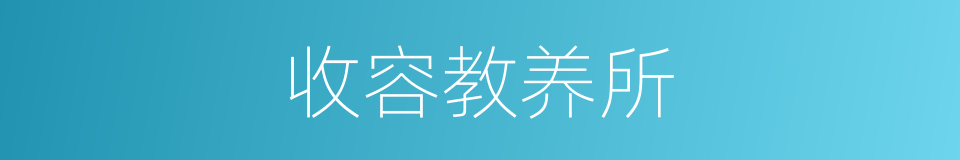 收容教养所